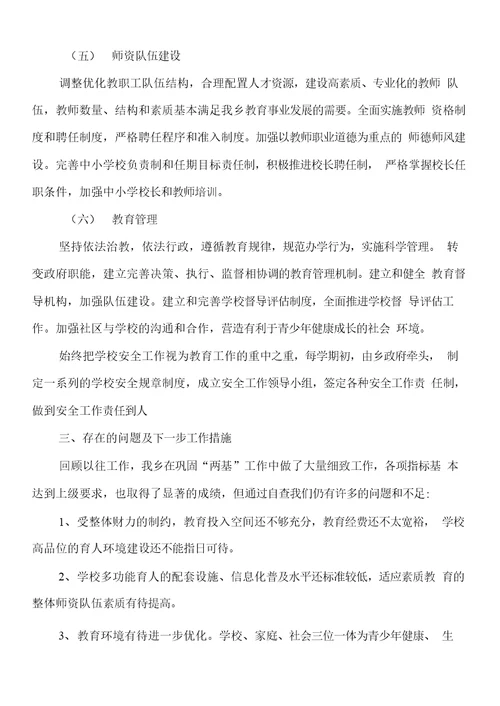 （五） 师资队伍建设

调整优化教职工队伍结构，合理配置人才资源，建设高素质、专业化的教师 队伍，教师数量、结构和素质基本满足我乡教育事业发展的需要。全面实施教师 资格制度和聘任制度，严格聘任程序和准入制度。加强以教师职业道德为重点的 师德师风建设。完善中小学校负责制和任期目标责任制，积极推进校长聘任制， 严格掌握校长任职条件，加强中小学校长和教师培训。

（六） 教育管理

坚持依法治教，依法行政，遵循教育规律，规范办学行为，实施科学管理。 转变政府职能，建立完善决策、执行、监督相协调的教育管理机制。建立和健全 教育督导机构，加强队伍建设。建立和完善学校督导评估制度，全面推进学校督 导评估工作。加强社区与学校的沟通和合作，营造有利于青少年健康成长的社会 环境。

始终把学校安全工作视为教育工作的重中之重，每学期初，由乡政府牵头， 制定一系列的学校安全规章制度，成立安全工作领导小组，签定各种安全工作责 任制，做到安全工作责任到人

三、存在的问题及下一步工作措施

回顾以往工作，我乡在巩固“两基”工作中做了大量细致工作，各项指标基 本达到上级要求，也取得了显著的成绩，但通过自查我们仍有许多的问题和不足:

1、受整体财力的制约，教育投入空间还不够充分，教育经费还不太宽裕， 学校高品位的育人环境建设还不能指日可待。

2、学校多功能育人的配套设施、信息化普及水平还标准较低，适应素质教 育的整体师资队伍素质有待提高。

3、教育环境有待进一步优化。学校、家庭、社会三位一体为青少年健康、 生